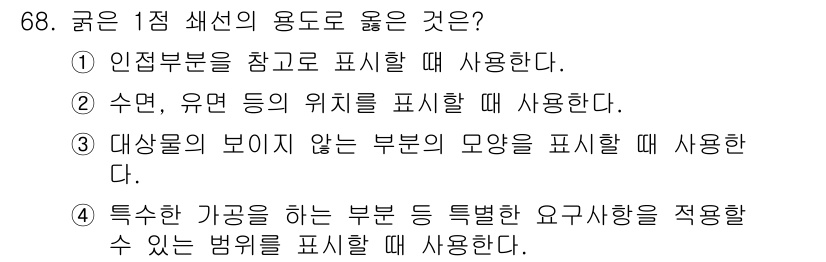 68. 굵은 1점 쇄선의 용도로 옳은 것은?

① 인접부분을 참고로 표시할 때 사용한다.

② 수면, 유면 등의 위치를 표시할 때 사용한다.

③ 대상물의 보이지 않는 부분의 모양을 표시할 때 사용한다.

④ 특수한 가공을 하는 부분 등 특별한 요구사항을 적용할 수 있는 범위를 표시할 때 사용한다.